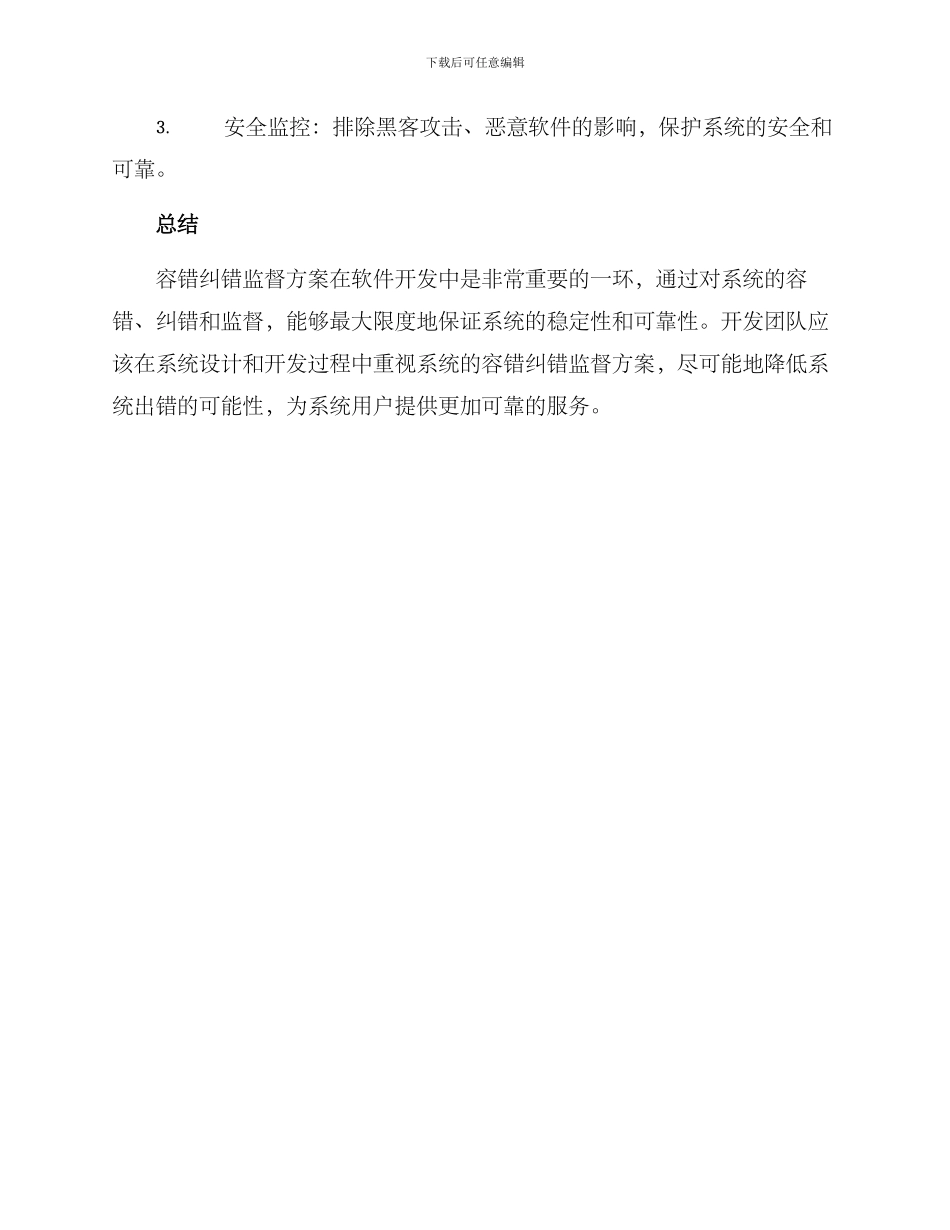 下载后可任意编辑

3. 安全监控：排除黑客攻击、恶意软件的影响，保护系统的安全和可靠。

总结

容错纠错监督方案在软件开发中是非常重要的一环，通过对系统的容错、纠错和监督，能够最大限度地保证系统的稳定性和可靠性。开发团队应该在系统设计和开发过程中重视系统的容错纠错监督方案，尽可能地降低系统出错的可能性，为系统用户提供更加可靠的服务。